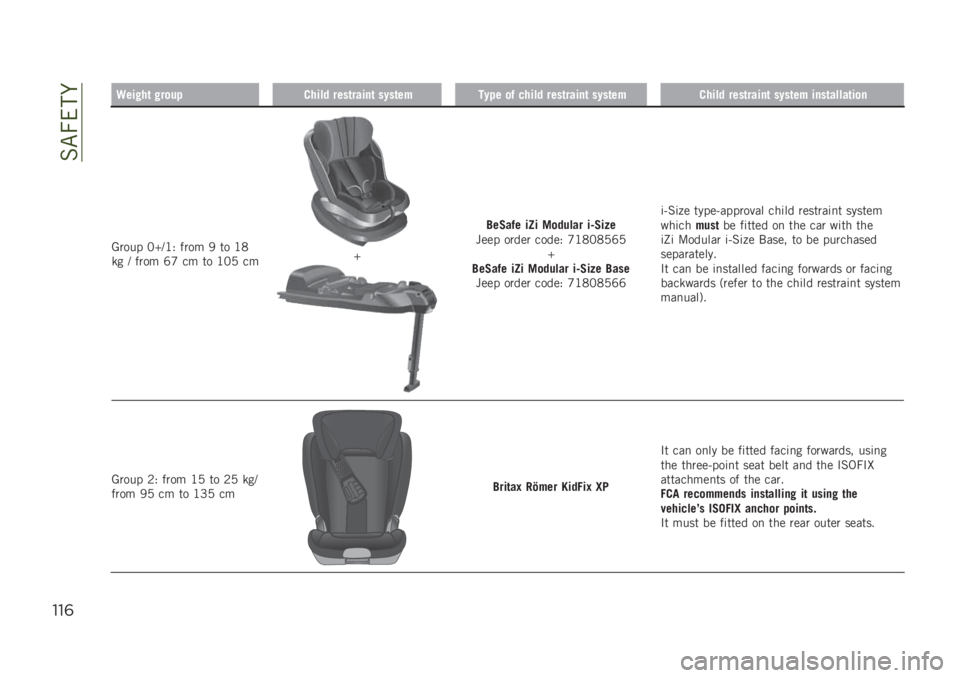 SAFETY

| Weight group | Child restraint system | Type of child restraint system | Child restraint system installation |
|---|---|---|---|
| Group 0+/1: from 9 to 18 kg / from 67 cm to 105 cm | + | BeSafe iZi Modular i-Size Jeep order code: 71808565 + BeSafe iZi Modular i-Size Base Jeep order code: 71808566 | i-Size type-approval child restraint system which must be fitted on the car with the iZi Modular i-Size Base, to be purchased separately. It can be installed facing forwards or facing backwards (refer to the child restraint system manual). |
| Group 2: from 15 to 25 kg/ from 95 cm to 135 cm | | Britax Römer KidFix XP | It can only be fitted facing forwards, using the three-point seat belt and the ISOFIX attachments of the car. FCA recommends installing it using the vehicle's ISOFIX anchor points. It must be fitted on the rear outer seats. |

116

carmanualsonline.info